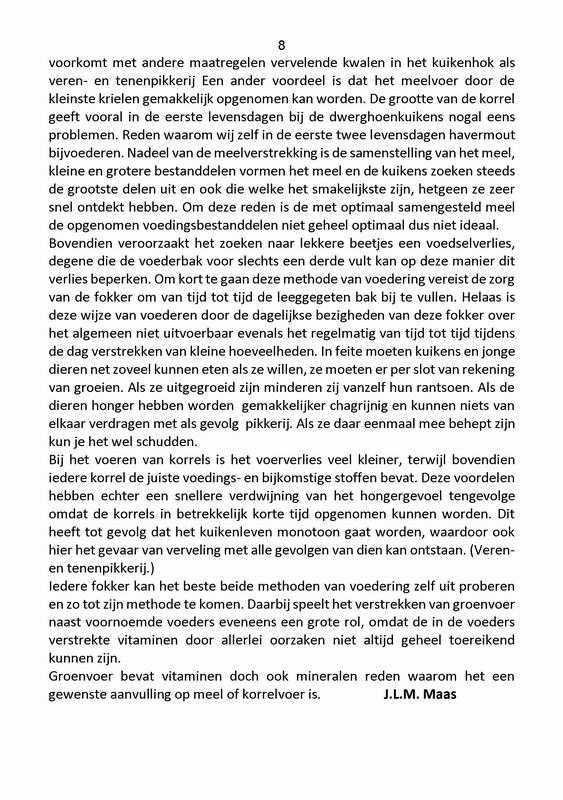 8

voorkomt met andere maatregelen vervelende kwalen in het kuikenhok als veren- en tenenpikkerij Een ander voordeel is dat het meelvoer door de kleinste krielen gemakkelijk opgenomen kan worden. De grootte van de korrel geeft vooral in de eerste levensdagen bij de dwerghoenkuikens nogal eens problemen. Reden waarom wij zelf in de eerste twee levensdagen havermout bijvoederen. Nadeel van de meelverstrekking is de samenstelling van het meel, kleine en grotere bestanddelen vormen het meel en de kuikens zoeken steeds de grootste delen uit en ook die welke het smakelijkste zijn, hetgeen ze zeer snel ontdekt hebben. Om deze reden is de met optimaal samengesteld meel de opgenomen voedingsbestanddelen niet geheel optimaal dus niet ideaal.
Bovendien veroorzaakt het zoeken naar lekkere beetjes een voedselverlies, degene die de voederbak voor slechts een derde vult kan op deze manier dit verlies beperken. Om kort te gaan deze methode van voedering vereist de zorg van de fokker om van tijd tot tijd de leeggegeten bak bij te vullen. Helaas is deze wijze van voederen door de dagelijkse bezigheden van deze fokker over het algemeen niet uitvoerbaar evenals het regelmatig van tijd tot tijd tijdens de dag verstrekken van kleine hoeveelheden. In feite moeten kuikens en jonge dieren net zoveel kunnen eten als ze willen, ze moeten er per slot van rekening van groeien. Als ze uitgegroeid zijn minderen zij vanzelf hun rantsoen. Als de dieren honger hebben worden gemakkelijker chagrijnig en kunnen niets van elkaar verdragen met als gevolg pikkerij. Als ze daar eenmaal mee behept zijn kun je het wel schudden.
Bij het voeren van korrels is het voerverlies veel kleiner, terwijl bovendien iedere korrel de juiste voedings- en bijkomstige stoffen bevat. Deze voordelen hebben echter een snellere verdwijning van het hongergevoel tengevolge omdat de korrels in betrekkelijk korte tijd opgenomen kunnen worden. Dit heeft tot gevolg dat het kuikenleven monotoon gaat worden, waardoor ook hier het gevaar van verveling met alle gevolgen van dien kan ontstaan. (Veren- en tenenpikkerij.)
Iedere fokker kan het beste beide methoden van voedering zelf uit proberen en zo tot zijn methode te komen. Daarbij speelt het verstrekken van groenvoer naast voornoemde voeders eveneens een grote rol, omdat de in de voeders verstrekte vitaminen door allerlei oorzaken niet altijd geheel toereikend kunnen zijn.
Groenvoer bevat vitaminen doch ook mineralen reden waarom het een gewenste aanvulling op meel of korrelvoer is. J.L.M. Maas